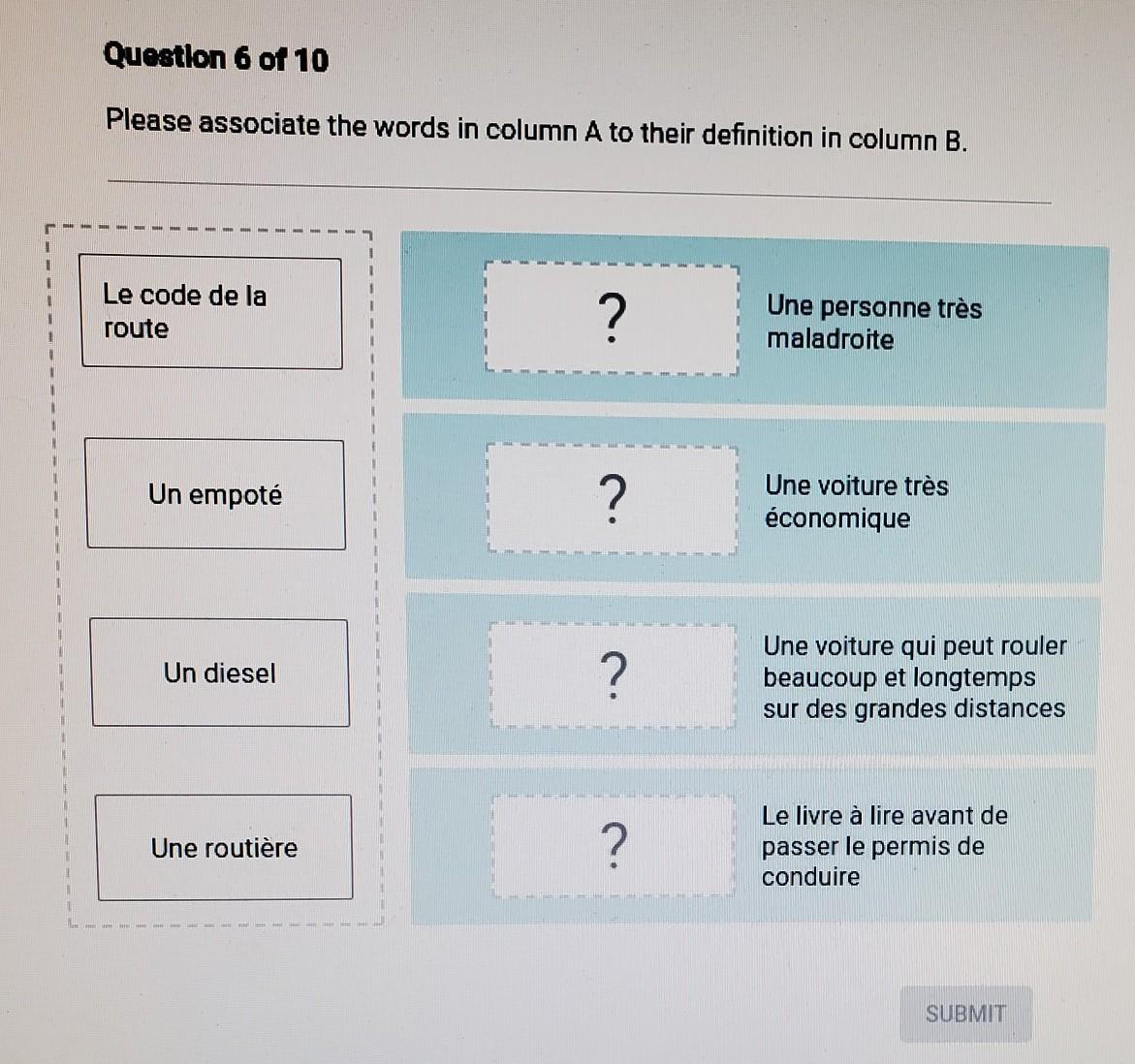 Question 6 of 10

Please associate the words in column A to their definition in column B.

Le code de la route

Un empoté

Un diesel

Une routière

?

Une personne très maladroite

?

Une voiture très économique

?

Une voiture qui peut rouler beaucoup et longtemps sur des grandes distances

?

Le livre à lire avant de passer le permis de conduire

SUBMIT